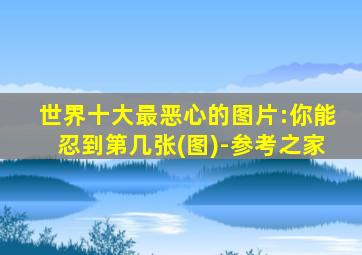 世界十大最恶心的图片:你能忍到第几张(图)-参考之家